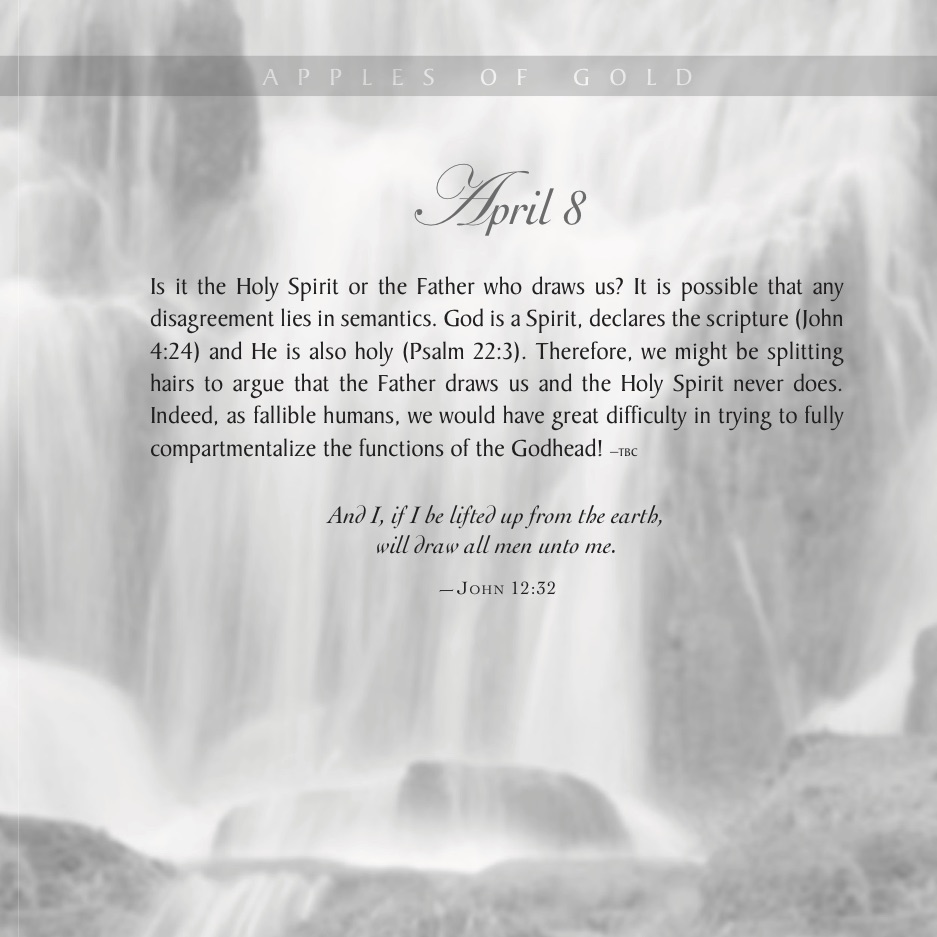 APPLES OF GOLD

April 8

Is it the Holy Spirit or the Father who draws us? It is possible that any disagreement lies in semantics. God is a Spirit, declares the scripture (John 4:24) and He is also holy (Psalm 22:3). Therefore, we might be splitting hairs to argue that the Father draws us and the Holy Spirit never does. Indeed, as fallible humans, we would have great difficulty in trying to fully compartmentalize the functions of the Godhead! —TBC

And I, if I be lifted up from the earth, will draw all men unto me.

—JOHN 12:32